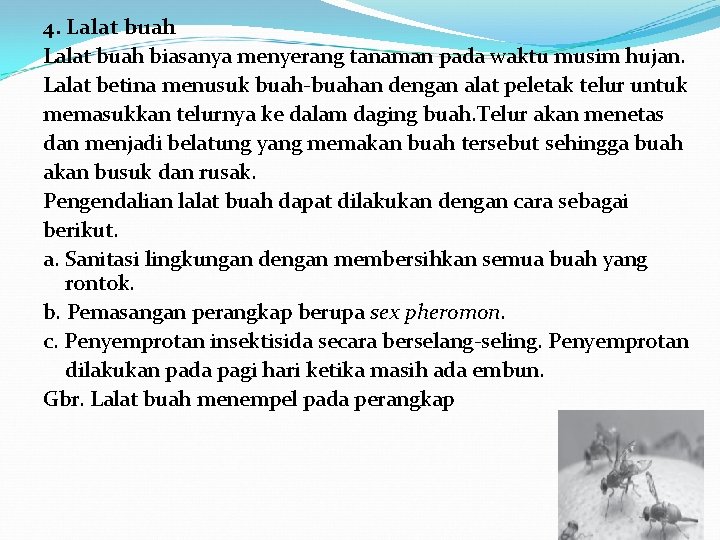 4. Lalat buah

Lalat buah biasanya menyerang tanaman pada waktu musim hujan. Lalat betina menusuk buah-buahan dengan alat peletak telur untuk memasukkan telurnya ke dalam daging buah.Telur akan menetas dan menjadi belatung yang memakan buah tersebut sehingga buah akan busuk dan rusak.

Pengendalian lalat buah dapat dilakukan dengan cara sebagai berikut.

a. Sanitasi lingkungan dengan membersihkan semua buah yang rontok.

b. Pemasangan perangkap berupa sex pheromon.

c. Penyemprotan insektisida secara berselang-seling. Penyemprotan dilakukan pada pagi hari ketika masih ada embun.

Gbr. Lalat buah menempel pada perangkap